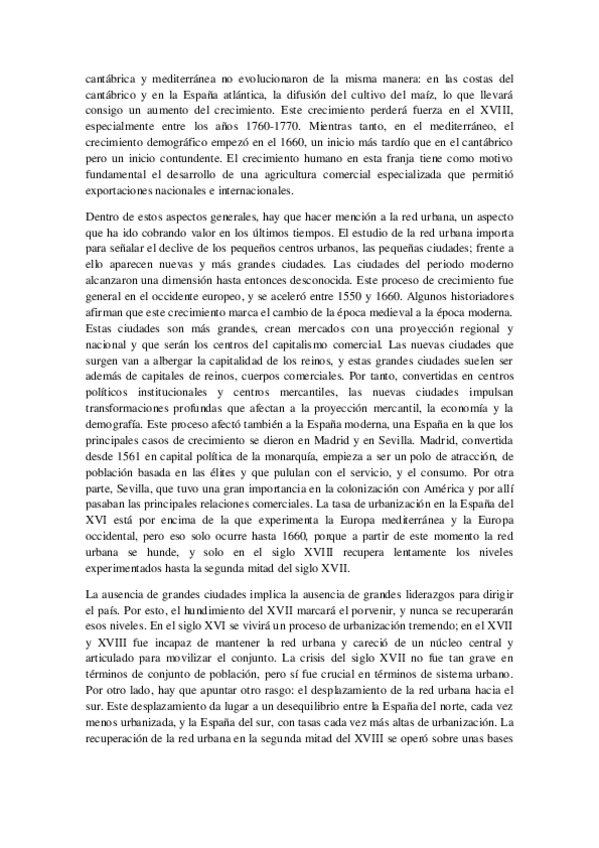 cantábrica y mediterránea no evolucionaron de la misma manera: en las costas del cantábrico y en la España atlántica, la difusión del cultivo del maíz, lo que llevará consigo un aumento del crecimiento. Este crecimiento perderá fuerza en el XVIII, especialmente entre los años 1760-1770. Mientras tanto, en el mediterráneo, el crecimiento demográfico empezó en el 1660, un inicio más tardío que en el cantábrico pero un inicio contundente. El crecimiento humano en esta franja tiene como motivo fundamental el desarrollo de una agricultura comercial especializada que permitió exportaciones nacionales e internacionales.

Dentro de estos aspectos generales, hay que hacer mención a la red urbana, un aspecto que ha ido cobrando valor en los últimos tiempos. El estudio de la red urbana importa para señalar el declive de los pequeños centros urbanos, las pequeñas ciudades; frente a ello aparecen nuevas y más grandes ciudades. Las ciudades del periodo moderno alcanzaron una dimensión hasta entonces desconocida. Este proceso de crecimiento fue general en el occidente europeo, y se aceleró entre 1550 y 1660. Algunos historiadores afirman que este crecimiento marca el cambio de la época medieval a la época moderna. Estas ciudades son más grandes, crean mercados con una proyección regional y nacional y que serán los centros del capitalismo comercial. Las nuevas ciudades que surgen van a albergar la capitalidad de los reinos, y estas grandes ciudades suelen ser además de capitales de reinos, cuerpos comerciales. Por tanto, convertidas en centros políticos institucionales y centros mercantiles, las nuevas ciudades impulsan transformaciones profundas que afectan a la proyección mercantil, la economía y la demografía. Este proceso afectó también a la España moderna, una España en la que los principales casos de crecimiento se dieron en Madrid y en Sevilla. Madrid, convertida desde 1561 en capital política de la monarquía, empieza a ser un polo de atracción, de población basada en las élites y que pululan con el servicio, y el consumo. Por otra parte, Sevilla, que tuvo una gran importancia en la colonización con América y por allí pasaban las principales relaciones comerciales. La tasa de urbanización en la España del XVI está por encima de la que experimenta la Europa mediterránea y la Europa occidental, pero eso solo ocurre hasta 1660, porque a partir de este momento la red urbana se hunde, y solo en el siglo XVIII recupera lentamente los niveles experimentados hasta la segunda mitad del siglo XVII.

La ausencia de grandes ciudades implica la ausencia de grandes liderazgos para dirigir el país. Por esto, el hundimiento del XVII marcará el porvenir, y nunca se recuperarán esos niveles. En el siglo XVI se vivirá un proceso de urbanización tremendo; en el XVII y XVIII fue incapaz de mantener la red urbana y careció de un núcleo central y articulado para movilizar el conjunto. La crisis del siglo XVII no fue tan grave en términos de conjunto de población, pero sí fue crucial en términos de sistema urbano. Por otro lado, hay que apuntar otro rasgo: el desplazamiento de la red urbana hacia el sur. Este desplazamiento da lugar a un desequilibrio entre la España del norte, cada vez menos urbanizada, y la España del sur, con tasas cada vez más altas de urbanización. La recuperación de la red urbana en la segunda mitad del XVIII se operó sobre unas bases